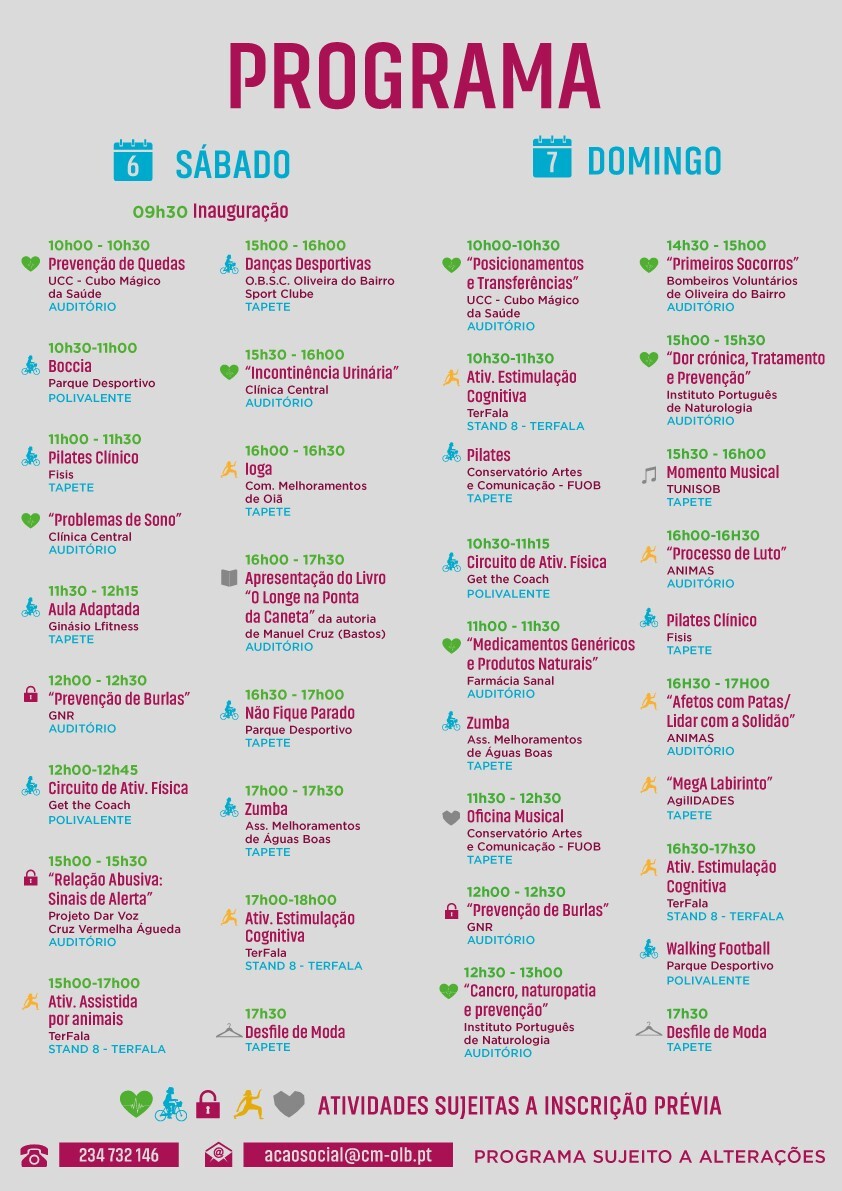 PROGRAMA

6 SÁBADO

09h30 Inauguração

10h00 - 10h30
Prevenção de Quedas
UCC - Cubo Mágico da Saúde
AUDITÓRIO

10h30-11h00
Boccia
Parque Desportivo
POLIVALENTE

11h00 - 11h30
Pilates Clínico
Fisis
TAPETE

"Problemas de Sono"
Clínica Central
AUDITÓRIO

11h30 - 12h15
Aula Adaptada
Ginásio Lfitness
TAPETE

12h00 - 12h30
"Prevenção de Burlas"
GNR
AUDITÓRIO

12h00-12h45
Circuito de Ativ. Física
Get the Coach
POLIVALENTE

15h00 - 15h30
"Relação Abusiva: Sinais de Alerta"
Projeto Dar Voz
Cruz Vermelha Águeda
AUDITÓRIO

15h00-17h00
Ativ. Assistida por animais
TerFala
STAND 8 - TERFALA

15h00 - 16h00
Danças Desportivas
O.B.S.C. Oliveira do Bairro Sport Clube
TAPETE

15h30 - 16h00
"Incontinência Urinária"
Clínica Central
AUDITÓRIO

16h00 - 16h30
Ioga
Com. Melhoramentos de Oiã
TAPETE

16h00 - 17h30
Apresentação do Livro "O Longe na Ponta da Caneta" da autoria de Manuel Cruz (Bastos)
AUDITÓRIO

16h30 - 17h00
Não Fique Parado
Parque Desportivo
TAPETE

17h00 - 17h30
Zumba
Ass. Melhoramentos de Águas Boas
TAPETE

17h00-18h00
Ativ. Estimulação Cognitiva
TerFala
STAND 8 - TERFALA

17h30
Desfile de Moda
TAPETE

7 DOMINGO

10h00-10h30
"Posicionamentos e Transferências"
UCC - Cubo Mágico da Saúde
AUDITÓRIO

10h30-11h30
Ativ. Estimulação Cognitiva
TerFala
STAND 8 - TERFALA

Pilates
Conservatório Artes e Comunicação - FUOB
TAPETE

10h30-11h15
Circuito de Ativ. Física
Get the Coach
POLIVALENTE

11h00 - 11h30
"Medicamentos Genéricos e Produtos Naturais"
Farmácia Sanal
AUDITÓRIO

Zumba
Ass. Melhoramentos de Águas Boas
TAPETE

11h30 - 12h30
Oficina Musical
Conservatório Artes e Comunicação - FUOB
TAPETE

12h00 - 12h30
"Prevenção de Burlas"
GNR
AUDITÓRIO

12h30 - 13h00
"Cancro, naturopatia e prevenção"
Instituto Português de Naturologia
AUDITÓRIO

14h30 - 15h00
"Primeiros Socorros"
Bombeiros Voluntários de Oliveira do Bairro
AUDITÓRIO

15h00 - 15h30
"Dor crónica, Tratamento e Prevenção"
Instituto Português de Naturologia
AUDITÓRIO

15h30 - 16h00
Momento Musical
TUNISOB
TAPETE

16h00-16H30
"Processo de Luto"
ANIMAS
AUDITÓRIO

Pilates Clínico
Fisis
TAPETE

16H30 - 17H00
"Afetos com Patas/ Lidar com a Solidão"
ANIMAS
AUDITÓRIO

"MegA Labirinto"
AgilIDADES
TAPETE

16h30-17h30
Ativ. Estimulação Cognitiva
TerFala
STAND 8 - TERFALA

Walking Football
Parque Desportivo
POLIVALENTE

17h30
Desfile de Moda
TAPETE

ATIVIDADES SUJEITAS A INSCRIÇÃO PRÉVIA

234 732 146
acaosocial@cm-olb.pt
PROGRAMA SUJEITO A ALTERAÇÕES